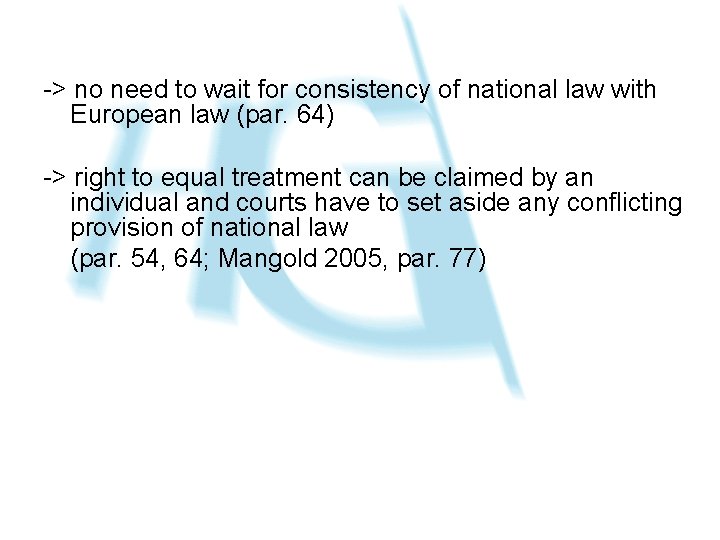 -> no need to wait for consistency of national law with European law (par. 64)

-> right to equal treatment can be claimed by an individual and courts have to set aside any conflicting provision of national law

(par. 54, 64; Mangold 2005, par. 77)